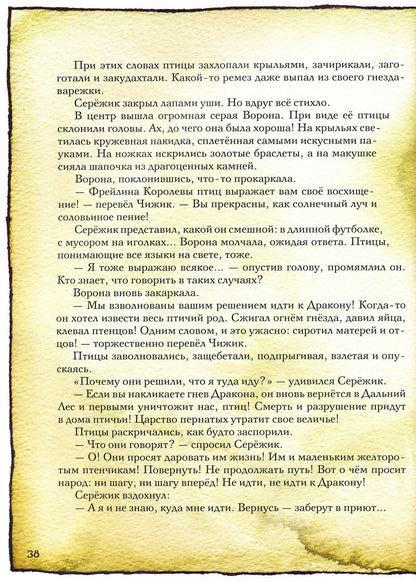 При этих словах птицы захлопали крыльями, зачирикали, загоготали и закудахтали. Какой-то ремез даже выпал из своего гнезда-варежки.

Серёжик закрыл лапами уши. Но вдруг всё стихло.

В центр вышла огромная серая Ворона. При виде её птицы склонили головы. Ах, до чего она была хороша! На крыльях светилась кружевная накидка, сплетённая самыми искусными пауками. На ножках искрились золотые браслеты, а на макушке сияла шапочка из драгоценных камней.

Ворона, поклонившись, что-то прокаркала.

— Фрейлина Королевы птиц выражает вам своё восхищение! — перевёл Чижик. — Вы прекрасны, как солнечный луч и соловьиное пение!

Серёжик представил, какой он смешной: в длинной футболке, с мусором на иголках... Ворона молчала, ожидая ответа. Птицы, понимающие все языки на свете, тоже.

— Я тоже выражаю всякое... — опустив голову, промямлил он. Кто знает, что говорить в таких случаях?

Ворона вновь закаркала.

— Мы взволнованы вашим решением идти к Дракону! Когда-то он хотел извести весь птичий род. Сжигал огнём гнёзда, давил яйца, клевал птенцов! Одним словом, и это ужасно: сиротил матерей и отцов! — торжественно перевёл Чижик.

Птицы заволновались, защебетали, подпрыгивая, взлетая и опускаясь.

«Почему они решили, что я туда иду?» — удивился Серёжик.

— Если вы накликаете гнев Дракона, он вновь вернётся в Дальний Лес и первыми уничтожит нас, птиц! Смерть и разрушение придут в дома птичьи! Царство пернатых утратит свое величье!

Птицы раскричались, как будто заспорили.

— Что они говорят? — спросил Серёжик.

— О! Они просят даровать им жизнь! Им и маленьким желторотым птенчикам! Повернуть! Не продолжать путь! Вот о чём просит народ: ни шагу, ни шагу вперёд! Не идти, не идти к Дракону!

Серёжик вздохнул:

— А я и не знаю, куда мне идти. Вернусь — заберут в приют...

38